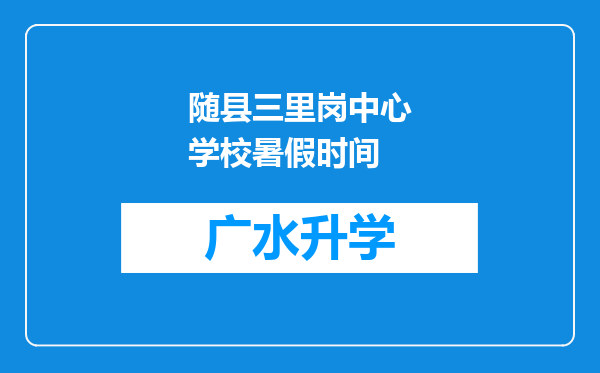 随县三里岗中心学校暑假时间

广水升学